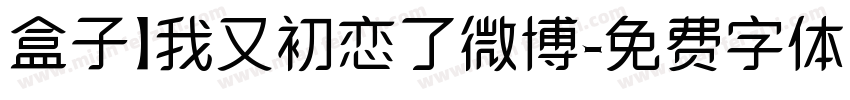 盒子|我又初恋了微博-免费字体